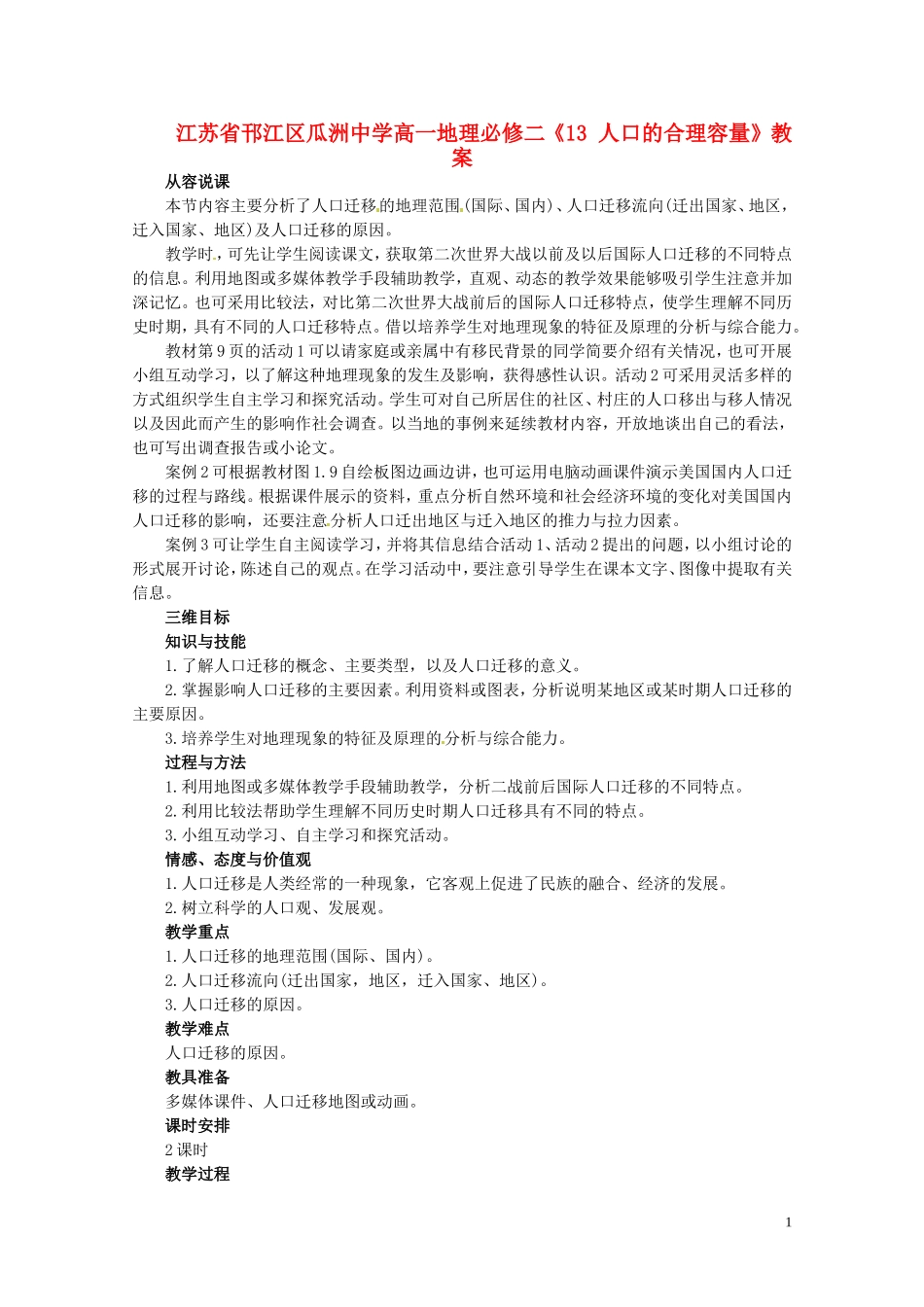 江苏省邗江区瓜洲中学高一地理必修二《13 人口的合理容量》教案

从容说课

本节内容主要分析了人口迁移的地理范围(国际、国内)、人口迁移流向(迁出国家、地区，迁入国家、地区)及人口迁移的原因。

教学时，可先让学生阅读课文，获取第二次世界大战以前及以后国际人口迁移的不同特点的信息。利用地图或多媒体教学手段辅助教学，直观、动态的教学效果能够吸引学生注意并加深记忆。也可采用比较法，对比第二次世界大战前后的国际人口迁移特点，使学生理解不同历史时期，具有不同的人口迁移特点。借以培养学生对地理现象的特征及原理的分析与综合能力。

教材第9页的活动1可以请家庭或亲属中有移民背景的同学简要介绍有关情况，也可开展小组互动学习，以了解这种地理现象的发生及影响，获得感性认识。活动2可采用灵活多样的方式组织学生自主学习和探究活动。学生可对自己所居住的社区、村庄的人口移出与移人情况以及因此而产生的影响作社会调查。以当地的事例来延续教材内容，开放地谈出自己的看法，也可写出调查报告或小论文。

案例2可根据教材图1.9自绘板图边画边讲，也可运用电脑动画课件演示美国国内人口迁移的过程与路线。根据课件展示的资料，重点分析自然环境和社会经济环境的变化对美国国内人口迁移的影响，还要注意分析人口迁出地区与迁入地区的推力与拉力因素。

案例3可让学生自主阅读学习，并将其信息结合活动1、活动2提出的问题，以小组讨论的形式展开讨论，陈述自己的观点。在学习活动中，要注意引导学生在课本文字、图像中提取有关信息。

三维目标

知识与技能

1.了解人口迁移的概念、主要类型，以及人口迁移的意义。

2.掌握影响人口迁移的主要因素。利用资料或图表，分析说明某地区或某时期人口迁移的主要原因。

3.培养学生对地理现象的特征及原理的分析与综合能力。

过程与方法

1.利用地图或多媒体教学手段辅助教学，分析二战前后国际人口迁移的不同特点。

2.利用比较法帮助学生理解不同历史时期人口迁移具有不同的特点。

3.小组互动学习、自主学习和探究活动。

情感、态度与价值观

1.人口迁移是人类经常的一种现象，它客观上促进了民族的融合、经济的发展。

2.树立科学的人口观、发展观。

教学重点

1.人口迁移的地理范围(国际、国内)。

2.人口迁移流向(迁出国家，地区，迁入国家、地区)。

3.人口迁移的原因。

教学难点

人口迁移的原因。

教具准备

多媒体课件、人口迁移地图或动画。

课时安排

2课时

教学过程

1